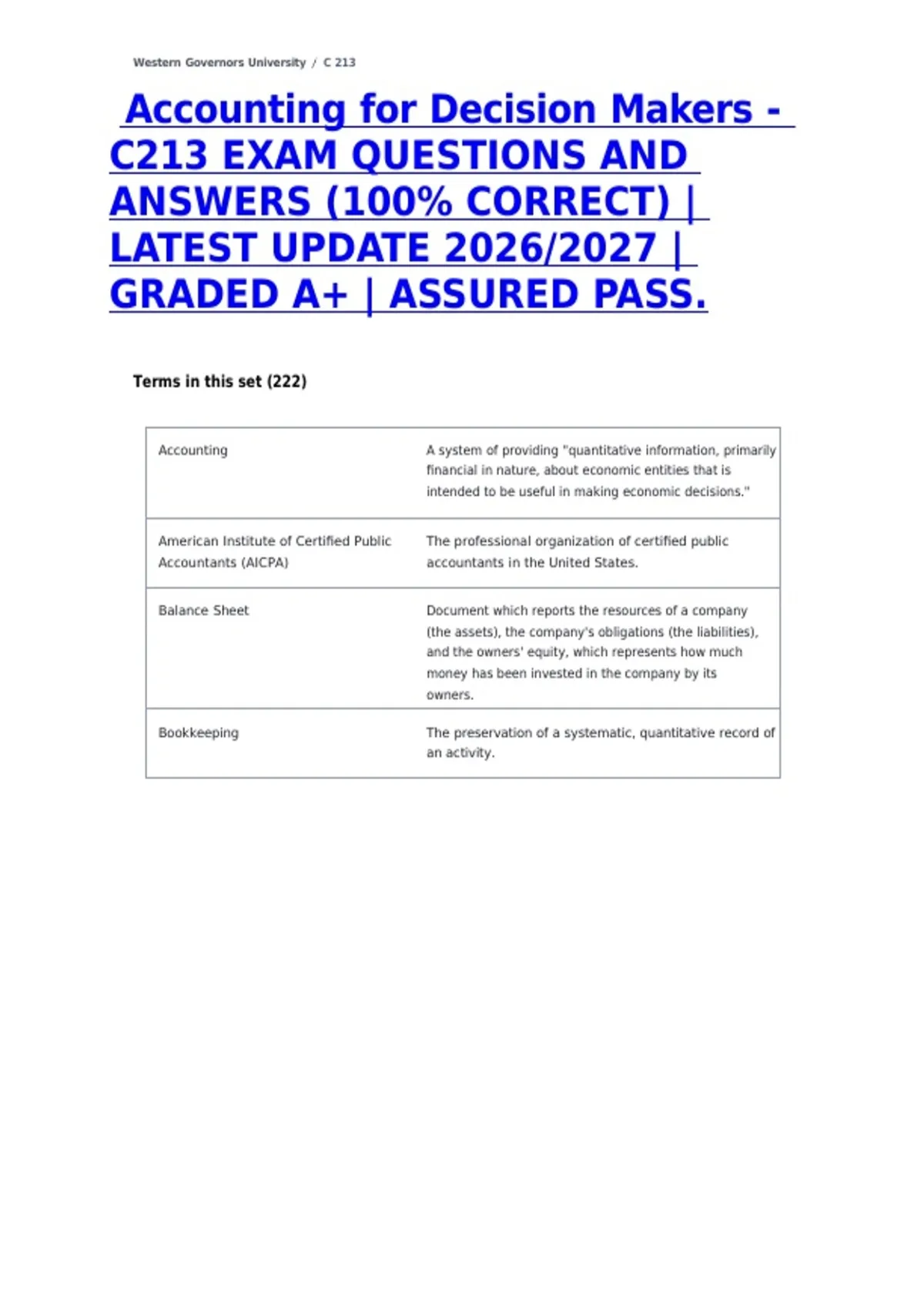 Western Governors University / C 213

Accounting for Decision Makers - C213 EXAM QUESTIONS AND ANSWERS (100% CORRECT) | LATEST UPDATE 2026/2027 | GRADED A+ | ASSURED PASS.

Terms in this set (222)

| Accounting | A system of providing "quantitative information, primarily financial in nature, about economic entities that is intended to be useful in making economic decisions." |
|---|---|
| American Institute of Certified Public Accountants (AICPA) | The professional organization of certified public accountants in the United States. |
| Balance Sheet | Document which reports the resources of a company (the assets), the company's obligations (the liabilities), and the owners' equity, which represents how much money has been invested in the company by its owners. |
| Bookkeeping | The preservation of a systematic, quantitative record of an activity. |